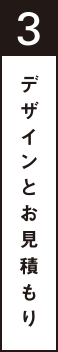 3

デザインとお見積もり